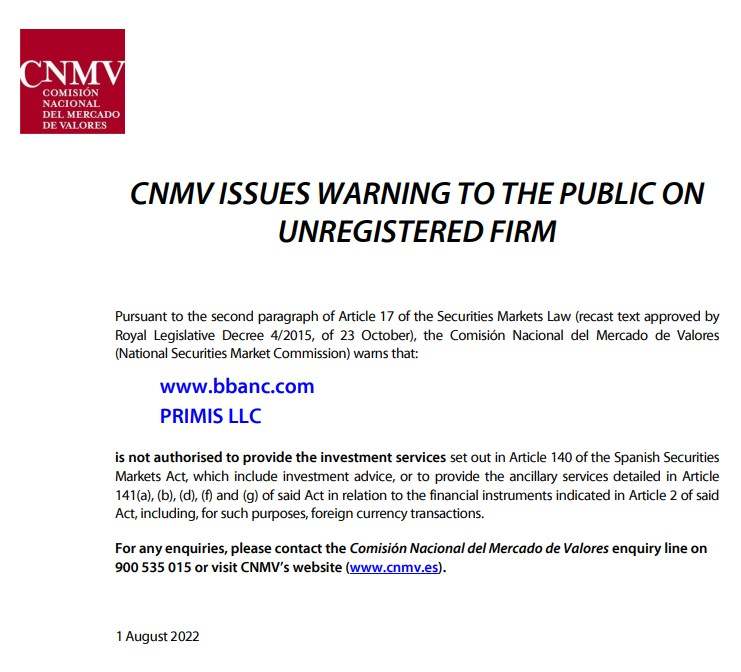 CNMV
COMISIÓN NACIONAL DEL MERCADO DE VALORES

CNMV ISSUES WARNING TO THE PUBLIC ON UNREGISTERED FIRM

Pursuant to the second paragraph of Article 17 of the Securities Markets Law (recast text approved by Royal Legislative Decree 4/2015, of 23 October), the Comisión Nacional del Mercado de Valores (National Securities Market Commission) warns that:

www.bbanc.com
PRIMIS LLC

is not authorised to provide the investment services set out in Article 140 of the Spanish Securities Markets Act, which include investment advice, or to provide the ancillary services detailed in Article 141(a), (b), (d), (f) and (g) of said Act in relation to the financial instruments indicated in Article 2 of said Act, including, for such purposes, foreign currency transactions.

For any enquiries, please contact the Comisión Nacional del Mercado de Valores enquiry line on 900 535 015 or visit CNMV's website (www.cnmv.es).

1 August 2022